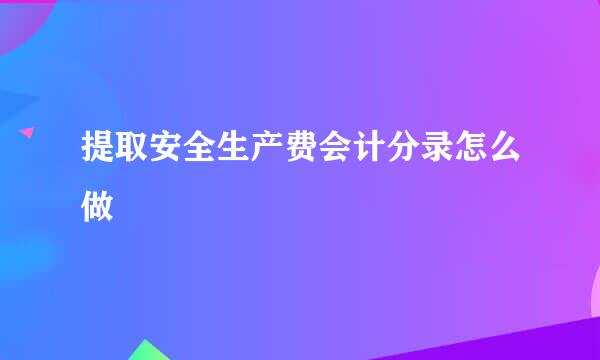 提取安全生产费会计分录怎么做